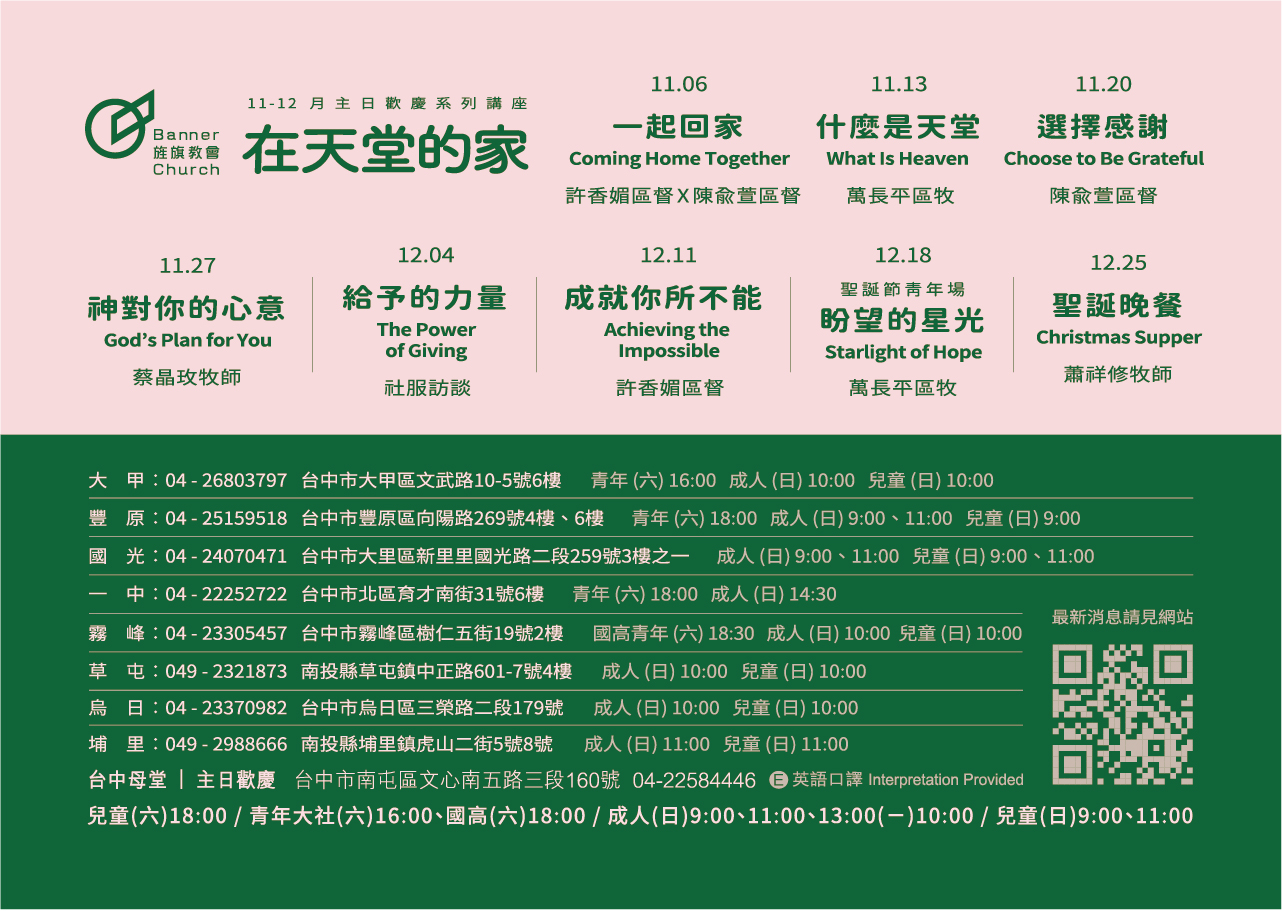 Banner
旌旗教會
Church

11-12 月主日歡慶系列講座
在天堂的家

11.06
一起回家
Coming Home Together
許香媚區督 X 陳俞萱區督

11.13
什麼是天堂
What Is Heaven
萬長平區牧

11.20
選擇感謝
Choose to Be Grateful
陳俞萱區督

11.27
神對你的心意
God's Plan for You
蔡晶玫牧師

12.04
給予的力量
The Power of Giving
社服訪談

12.11
成就你所不能
Achieving the Impossible
許香媚區督

12.18
聖誕節青年場
盼望的星光
Starlight of Hope
萬長平區牧

12.25
聖誕晚餐
Christmas Supper
蕭祥修牧師

大　甲：04 - 26803797　台中市大甲區文武路10-5號6樓　青年 (六) 16:00　成人 (日) 10:00　兒童 (日) 10:00

豐　原：04 - 25159518　台中市豐原區向陽路269號4樓、6樓　青年 (六) 18:00　成人 (日) 9:00、11:00　兒童 (日) 9:00

國　光：04 - 24070471　台中市大里區新里里國光路二段259號3樓之一　成人 (日) 9:00、11:00　兒童 (日) 9:00、11:00

一　中：04 - 22252722　台中市北區育才南街31號6樓　青年 (六) 18:00　成人 (日) 14:30

霧　峰：04 - 23305457　台中市霧峰區樹仁五街19號2樓　國高青年 (六) 18:30　成人 (日) 10:00　兒童 (日) 10:00

草　屯：049 - 2321873　南投縣草屯鎮中正路601-7號4樓　成人 (日) 10:00　兒童 (日) 10:00

烏　日：04 - 23370982　台中市烏日區三榮路二段179號　成人 (日) 10:00　兒童 (日) 10:00

埔　里：049 - 2988666　南投縣埔里鎮虎山二街5號8號　成人 (日) 11:00　兒童 (日) 11:00

最新消息請見網站

台中母堂 ｜ 主日歡慶　台中市南屯區文心南五路三段160號　04-22584446　E 英語口譯 Interpretation Provided

兒童(六)18:00 / 青年大社(六)16:00、國高(六)18:00 / 成人(日)9:00、11:00、13:00(一)10:00 / 兒童(日)9:00、11:00